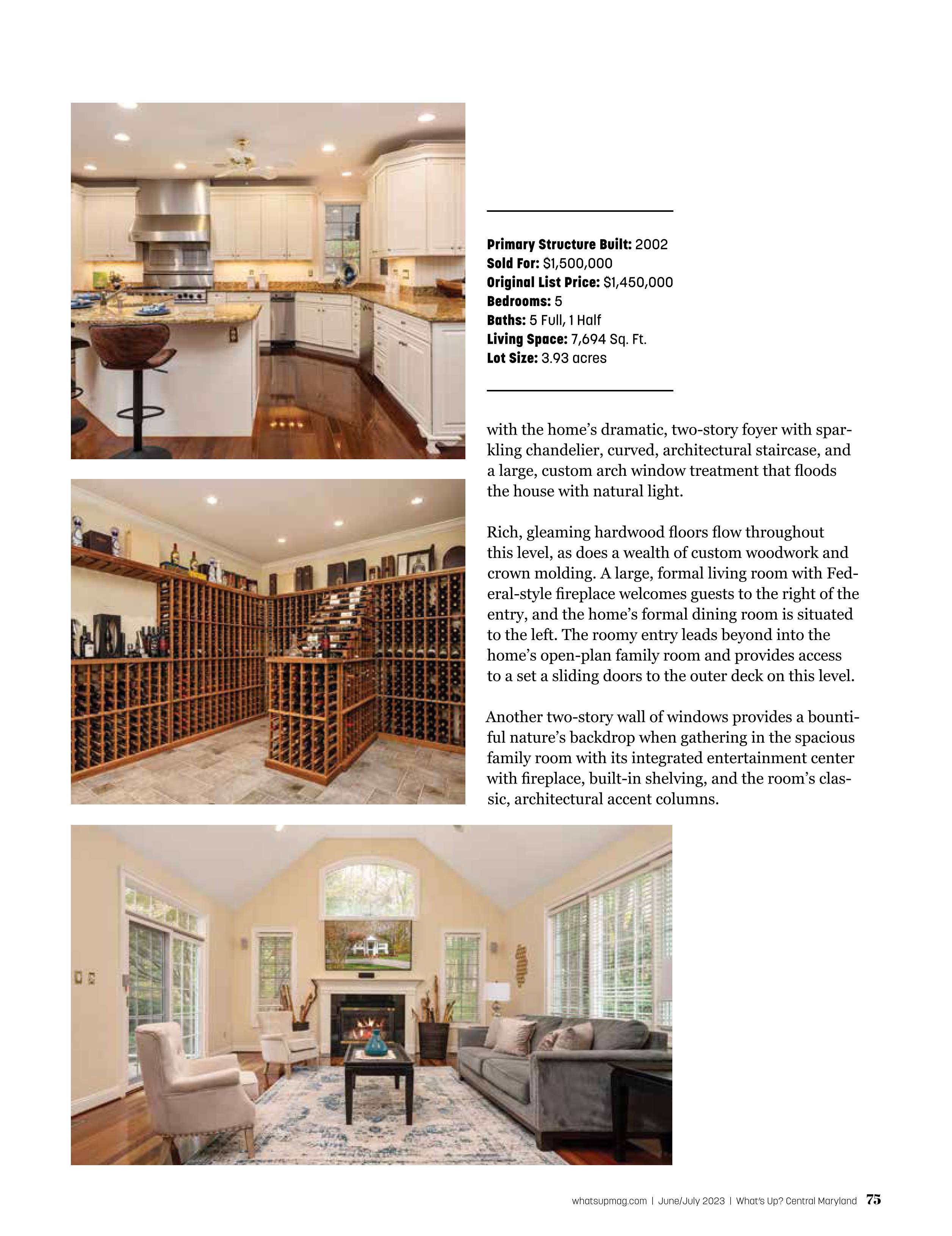 Primary Structure Built: 2002
Sold For: $1,500,000
Original List Price: $1,450,000
Bedrooms: 5
Baths: 5 Full, 1 Half
Living Space: 7,694 Sq. Ft.
Lot Size: 3.93 acres

with the home's dramatic, two-story foyer with sparkling chandelier, curved, architectural staircase, and a large, custom arch window treatment that floods the house with natural light.

Rich, gleaming hardwood floors flow throughout this level, as does a wealth of custom woodwork and crown molding. A large, formal living room with Federal-style fireplace welcomes guests to the right of the entry, and the home's formal dining room is situated to the left. The roomy entry leads beyond into the home's open-plan family room and provides access to a set a sliding doors to the outer deck on this level.

Another two-story wall of windows provides a bountiful nature's backdrop when gathering in the spacious family room with its integrated entertainment center with fireplace, built-in shelving, and the room's classic, architectural accent columns.

whatsupmag.com | June/July 2023 | What's Up? Central Maryland 75